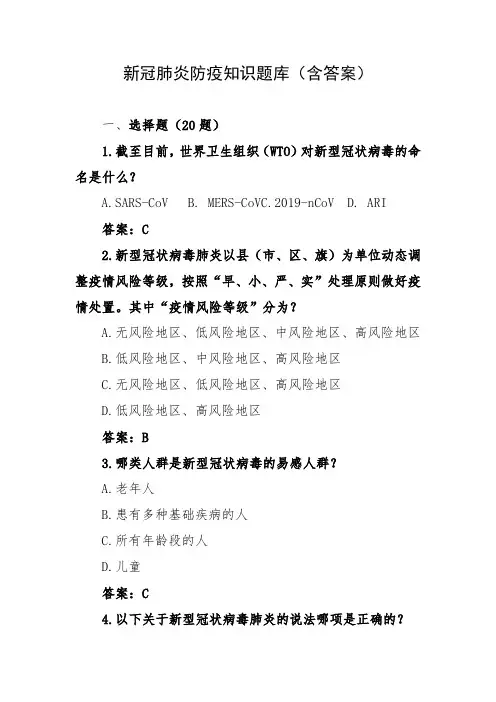 新冠肺炎防疫知识题库（含答案）

一、选择题（20题）

1.截至目前，世界卫生组织（WTO）对新型冠状病毒的命名是什么？

A.SARS-CoV B. MERS-CoVC.2019-nCoV D. ARI

答案：C

2.新型冠状病毒肺炎以县（市、区、旗）为单位动态调整疫情风险等级，按照“早、小、严、实”处理原则做好疫情处置。其中“疫情风险等级”分为？

A.无风险地区、低风险地区、中风险地区、高风险地区

B.低风险地区、中风险地区、高风险地区

C.无风险地区、低风险地区、高风险地区

D.低风险地区、高风险地区

答案：B

3.哪类人群是新型冠状病毒的易感人群？

A.老年人

B.患有多种基础疾病的人

C.所有年龄段的人

D.儿童

答案：C

4.以下关于新型冠状病毒肺炎的说法哪项是正确的？